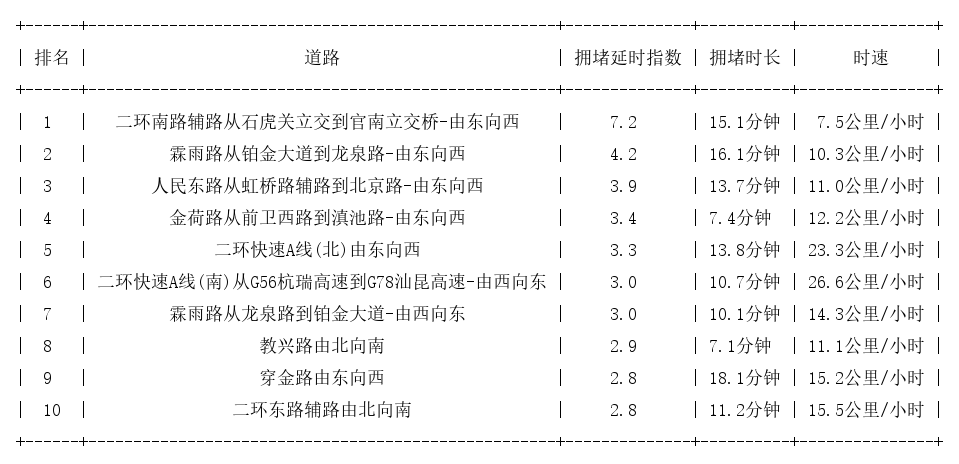 | 排名 | 道路 | 拥堵延时指数 | 拥堵时长 | 时速 |
|---|---|---|---|---|
| 1 | 二环南路辅路从石虎关立交到官南立交桥-由东向西 | 7.2 | 15.1分钟 | 7.5公里/小时 |
| 2 | 霖雨路从铂金大道到龙泉路-由东向西 | 4.2 | 16.1分钟 | 10.3公里/小时 |
| 3 | 人民东路从虹桥路辅路到北京路-由东向西 | 3.9 | 13.7分钟 | 11.0公里/小时 |
| 4 | 金荷路从前卫西路到滇池路-由东向西 | 3.4 | 7.4分钟 | 12.2公里/小时 |
| 5 | 二环快速A线(北)由东向西 | 3.3 | 13.8分钟 | 23.3公里/小时 |
| 6 | 二环快速A线(南)从G56杭瑞高速到G78汕昆高速-由西向东 | 3.0 | 10.7分钟 | 26.6公里/小时 |
| 7 | 霖雨路从龙泉路到铂金大道-由西向东 | 3.0 | 10.1分钟 | 14.3公里/小时 |
| 8 | 教兴路由北向南 | 2.9 | 7.1分钟 | 11.1公里/小时 |
| 9 | 穿金路由东向西 | 2.8 | 18.1分钟 | 15.2公里/小时 |
| 10 | 二环东路辅路由北向南 | 2.8 | 11.2分钟 | 15.5公里/小时 |